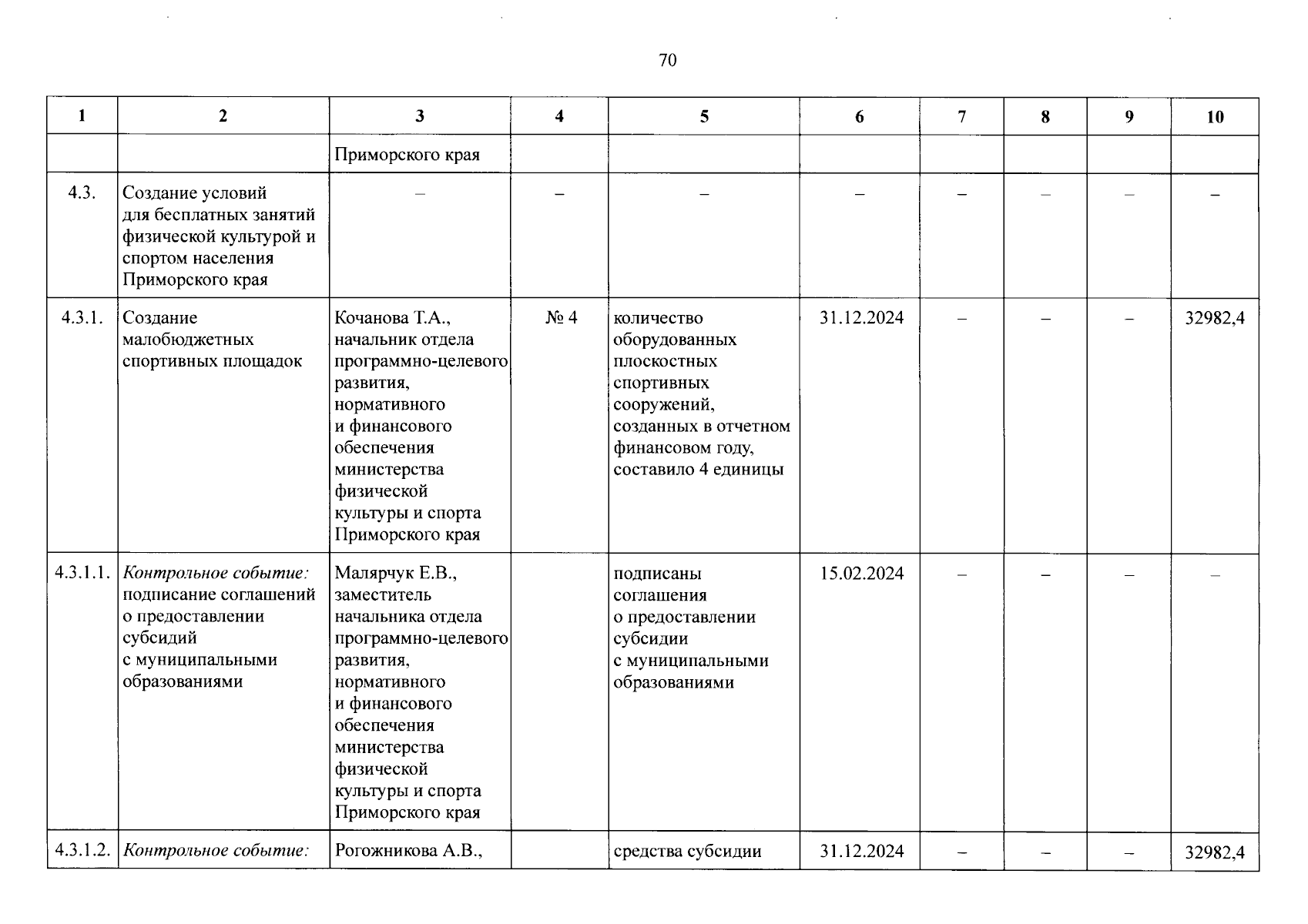 70

| 1 | 2 | 3 | 4 | 5 | 6 | 7 | 8 | 9 | 10 |
|---|---|---|---|---|---|---|---|---|---|
|  |  | Приморского края |  |  |  |  |  |  |  |
| 4.3. | Создание условий для бесплатных занятий физической культурой и спортом населения Приморского края | – | – | – | – | – | – | – | – |
| 4.3.1. | Создание малобюджетных спортивных площадок | Кочанова Т.А., начальник отдела программно-целевого развития, нормативного и финансового обеспечения министерства физической культуры и спорта Приморского края | № 4 | количество оборудованных плоскостных спортивных сооружений, созданных в отчетном финансовом году, составило 4 единицы | 31.12.2024 | – | – | – | 32982,4 |
| 4.3.1.1. | Контрольное событие: подписание соглашений о предоставлении субсидий с муниципальными образованиями | Малярчук Е.В., заместитель начальника отдела программно-целевого развития, нормативного и финансового обеспечения министерства физической культуры и спорта Приморского края |  | подписаны соглашения о предоставлении субсидии с муниципальными образованиями | 15.02.2024 | – | – | – | – |
| 4.3.1.2. | Контрольное событие: | Рогожникова А.В., |  | средства субсидии | 31.12.2024 | – | – | – | 32982,4 |